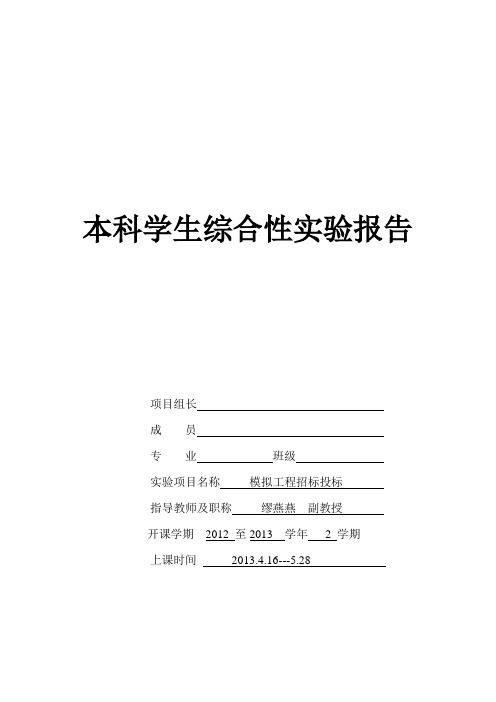 本科学生综合性实验报告

项目组长

成　　员

专　　业　　　　　　班级

实验项目名称　模拟工程招标投标

指导教师及职称　缪燕燕　副教授

开课学期　2012 至 2013 学年　2 学期

上课时间　2013.4.16---5.28